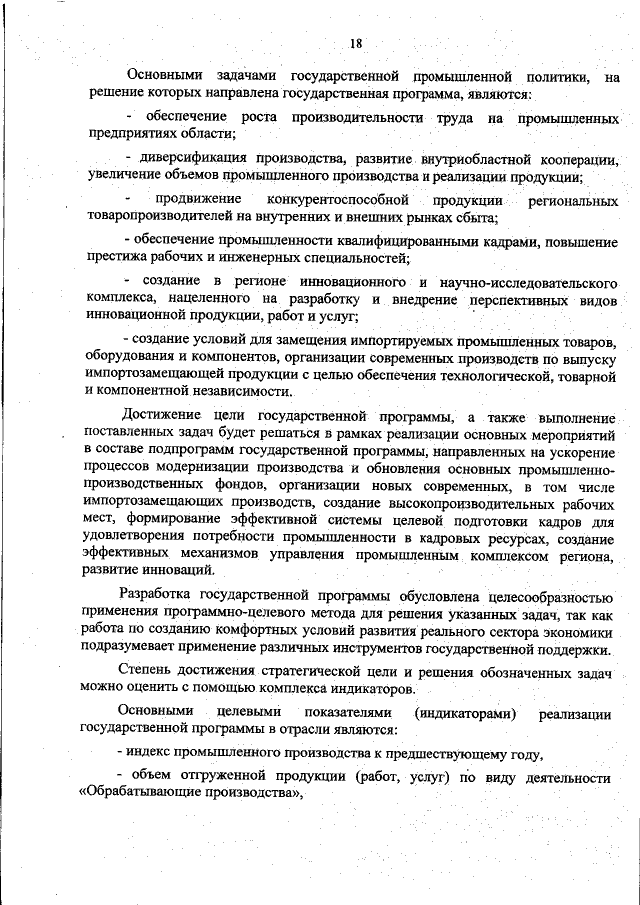 18

Основными задачами государственной промышленной политики, на решение которых направлена государственная программа, являются:

- обеспечение роста производительности труда на промышленных предприятиях области;

- диверсификация производства, развитие внутриобластной кооперации, увеличение объемов промышленного производства и реализации продукции;

- продвижение конкурентоспособной продукции региональных товаропроизводителей на внутренних и внешних рынках сбыта;

- обеспечение промышленности квалифицированными кадрами, повышение престижа рабочих и инженерных специальностей;

- создание в регионе инновационного и научно-исследовательского комплекса, нацеленного на разработку и внедрение перспективных видов инновационной продукции, работ и услуг;

- создание условий для замещения импортируемых промышленных товаров, оборудования и компонентов, организации современных производств по выпуску импортозамещающей продукции с целью обеспечения технологической, товарной и компонентной независимости.

Достижение цели государственной программы, а также выполнение поставленных задач будет решаться в рамках реализации основных мероприятий в составе подпрограмм государственной программы, направленных на ускорение процессов модернизации производства и обновления основных промышленно-производственных фондов, организации новых современных, в том числе импортозамещающих производств, создание высокопроизводительных рабочих мест, формирование эффективной системы целевой подготовки кадров для удовлетворения потребности промышленности в кадровых ресурсах, создание эффективных механизмов управления промышленным комплексом региона, развитие инноваций.

Разработка государственной программы обусловлена целесообразностью применения программно-целевого метода для решения указанных задач, так как работа по созданию комфортных условий развития реального сектора экономики подразумевает применение различных инструментов государственной поддержки.

Степень достижения стратегической цели и решения обозначенных задач можно оценить с помощью комплекса индикаторов.

Основными целевыми показателями (индикаторами) реализации государственной программы в отрасли являются:

- индекс промышленного производства к предшествующему году,

- объем отгруженной продукции (работ, услуг) по виду деятельности «Обрабатывающие производства»,